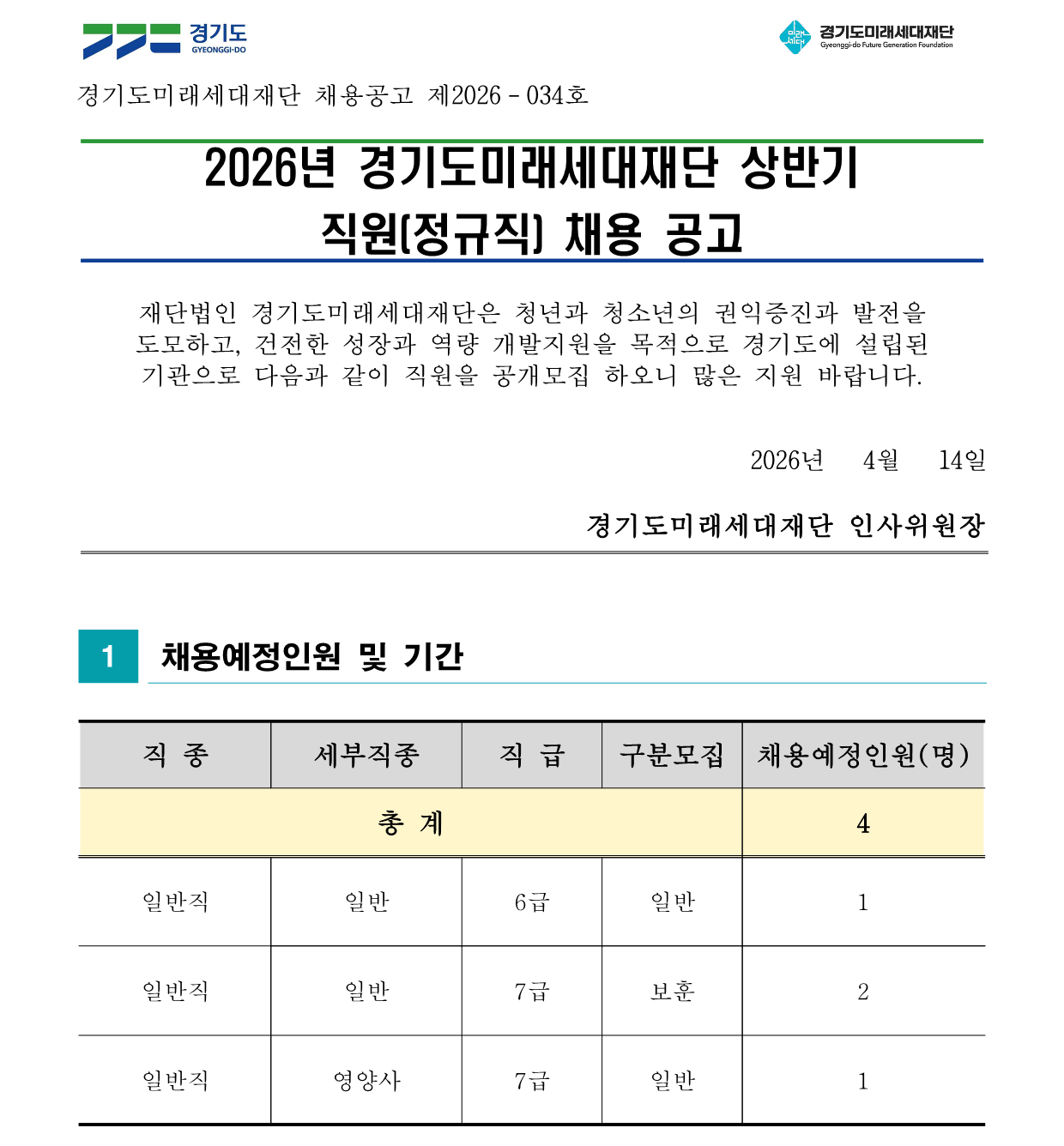 경기도
GYEONGGI-DO

미래세대
경기도미래세대재단
Gyeonggi-do Future Generation Foundation

경기도미래세대재단 채용공고 제2026 - 034호

2026년 경기도미래세대재단 상반기 직원(정규직) 채용 공고

재단법인 경기도미래세대재단은 청년과 청소년의 권익증진과 발전을 도모하고, 건전한 성장과 역량 개발지원을 목적으로 경기도에 설립된 기관으로 다음과 같이 직원을 공개모집 하오니 많은 지원 바랍니다.

2026년 4월 14일

경기도미래세대재단 인사위원장

1 채용예정인원 및 기간

| 직 종 | 세부직종 | 직 급 | 구분모집 | 채용예정인원(명) |
|---|---|---|---|---|
| 총 계 | | | | 4 |
| 일반직 | 일반 | 6급 | 일반 | 1 |
| 일반직 | 일반 | 7급 | 보훈 | 2 |
| 일반직 | 영양사 | 7급 | 일반 | 1 |